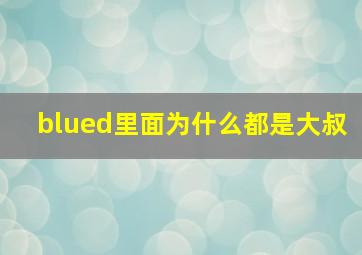 blued里面为什么都是大叔